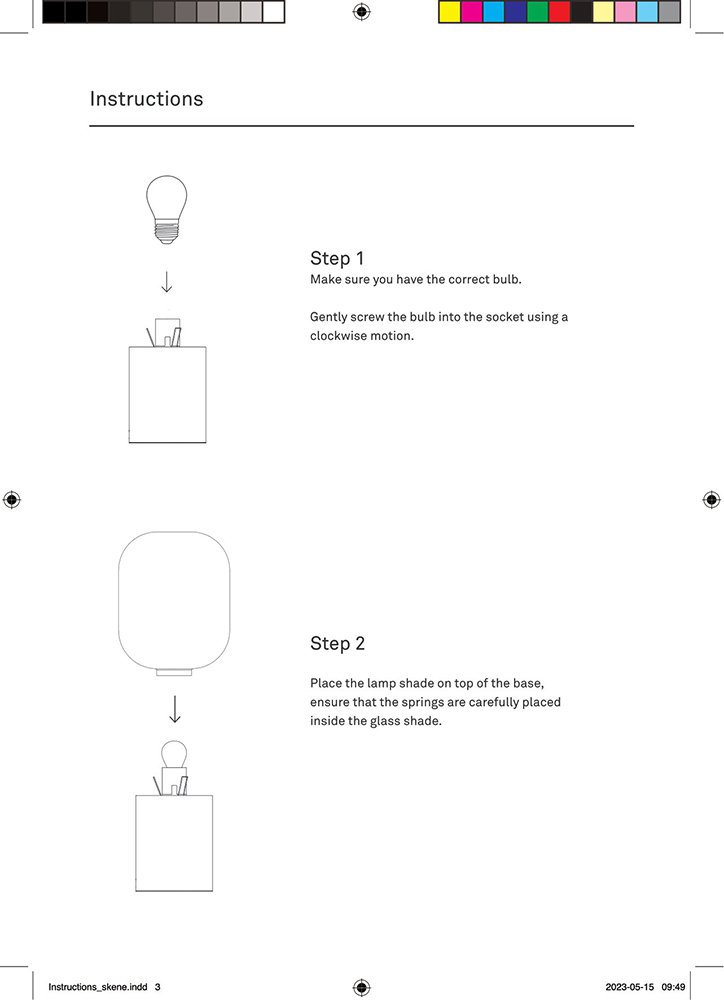 Instructions

Step 1
Make sure you have the correct bulb.

Gently screw the bulb into the socket using a clockwise motion.

Step 2

Place the lamp shade on top of the base, ensure that the springs are carefully placed inside the glass shade.

Instructions_skene.indd 3

2023-05-15 09:49